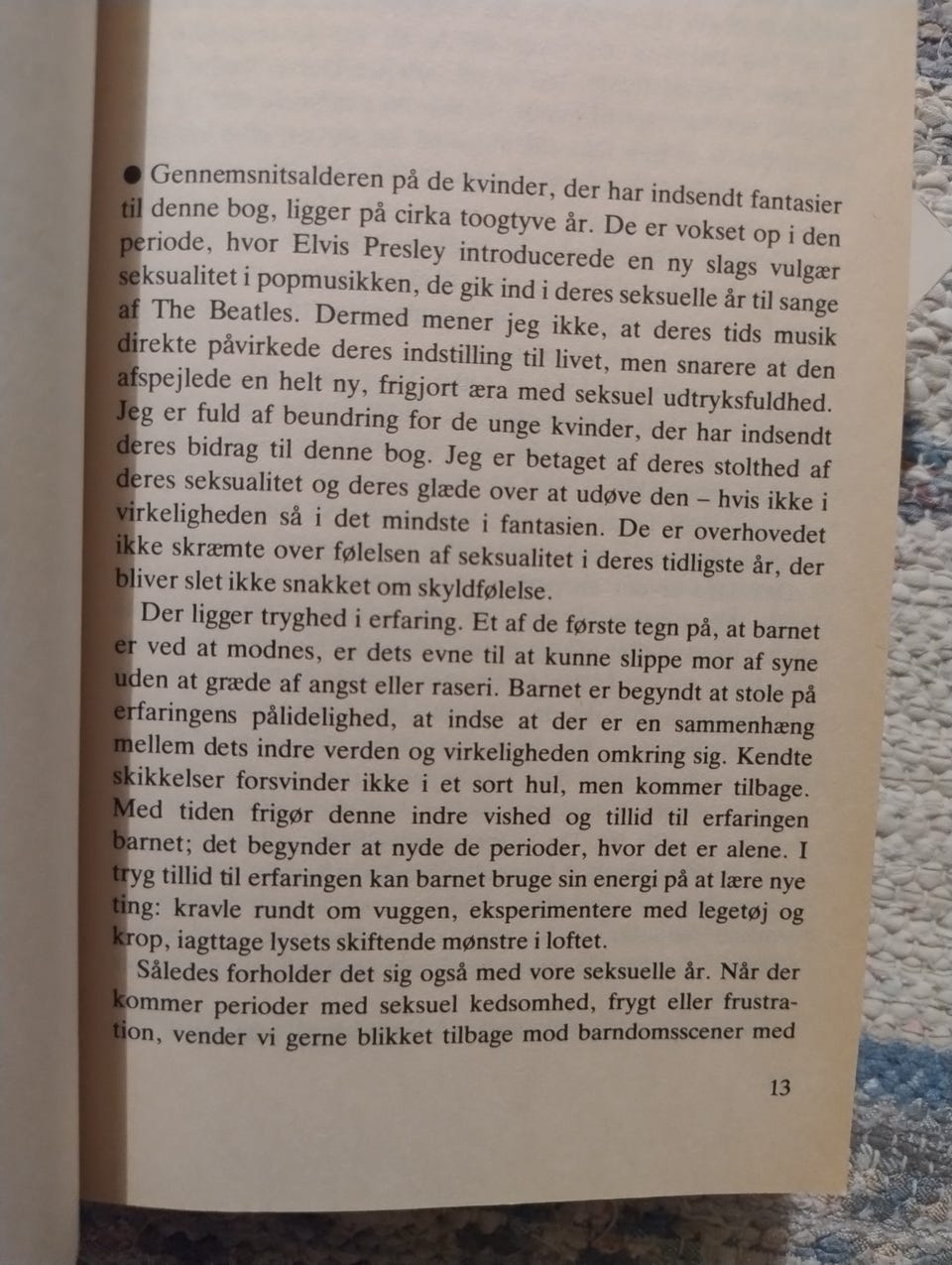 ● Gennemsnitsalderen på de kvinder, der har indsendt fantasier til denne bog, ligger på cirka toogtyve år. De er vokset op i den periode, hvor Elvis Presley introducerede en ny slags vulgær seksualitet i popmusikken, de gik ind i deres seksuelle år til sange af The Beatles. Dermed mener jeg ikke, at deres tids musik direkte påvirkede deres indstilling til livet, men snarere at den afspejlede en helt ny, frigjort æra med seksuel udtryksfuldhed. Jeg er fuld af beundring for de unge kvinder, der har indsendt deres bidrag til denne bog. Jeg er betaget af deres stolthed af deres seksualitet og deres glæde over at udøve den – hvis ikke i virkeligheden så i det mindste i fantasien. De er overhovedet ikke skræmte over følelsen af seksualitet i deres tidligste år, der bliver slet ikke snakket om skyldfølelse.

Der ligger tryghed i erfaring. Et af de første tegn på, at barnet er ved at modnes, er dets evne til at kunne slippe mor af syne uden at græde af angst eller raseri. Barnet er begyndt at stole på erfaringens pålidelighed, at indse at der er en sammenhæng mellem dets indre verden og virkeligheden omkring sig. Kendte skikkelser forsvinder ikke i et sort hul, men kommer tilbage. Med tiden frigør denne indre vished og tillid til erfaringen barnet; det begynder at nyde de perioder, hvor det er alene. I tryg tillid til erfaringen kan barnet bruge sin energi på at lære nye ting: kravle rundt om vuggen, eksperimentere med legetøj og krop, iagttage lysets skiftende mønstre i loftet.

Således forholder det sig også med vore seksuelle år. Når der kommer perioder med seksuel kedsomhed, frygt eller frustration, vender vi gerne blikket tilbage mod barndomsscener med

13